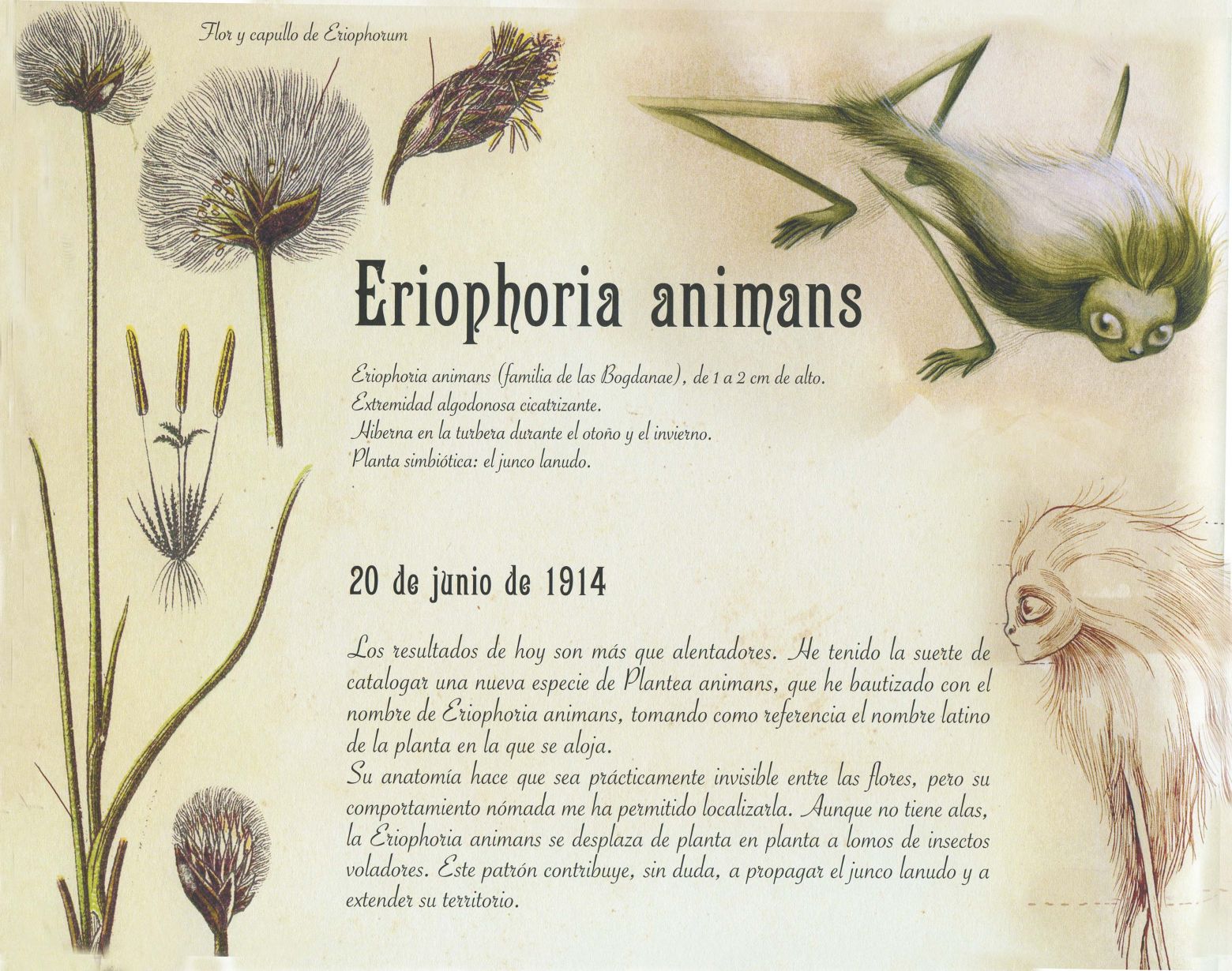 Flor y capullo de Eriophorum

Eriophoria animans

Eriophoria animans (familia de las Bogdanae), de 1 a 2 cm de alto.
Extremidad algodonosa cicatrizante.
Hiberna en la turbera durante el otoño y el invierno.
Planta simbiótica: el junco lanudo.

20 de junio de 1914

Los resultados de hoy son más que alentadores. He tenido la suerte de catalogar una nueva especie de Plantea animans, que he bautizado con el nombre de Eriophoria animans, tomando como referencia el nombre latino de la planta en la que se aloja.
Su anatomía hace que sea prácticamente invisible entre las flores, pero su comportamiento nómada me ha permitido localizarla. Aunque no tiene alas, la Eriophoria animans se desplaza de planta en planta a lomos de insectos voladores. Este patrón contribuye, sin duda, a propagar el junco lanudo y a extender su territorio.